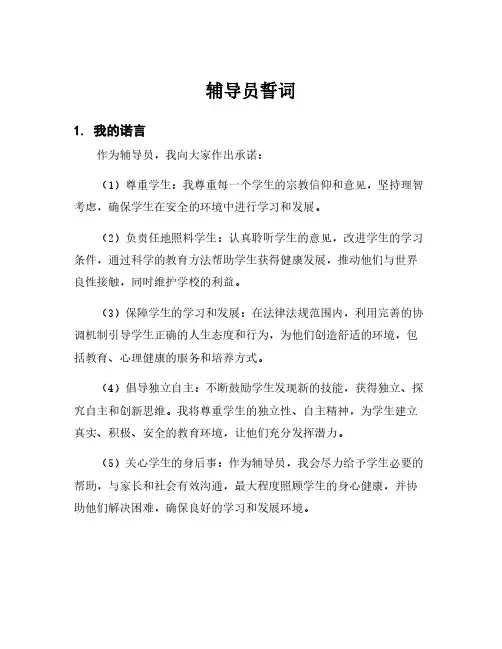 辅导员誓词

1. 我的诺言

作为辅导员，我向大家作出承诺：

（1）尊重学生：我尊重每一个学生的宗教信仰和意见，坚持理智考虑，确保学生在安全的环境中进行学习和发展。

（2）负责任地照料学生：认真聆听学生的意见，改进学生的学习条件，通过科学的教育方法帮助学生获得健康发展，推动他们与世界良性接触，同时维护学校的利益。

（3）保障学生的学习和发展：在法律法规范围内，利用完善的协调机制引导学生正确的人生态度和行为，为他们创造舒适的环境，包括教育、心理健康的服务和培养方式。

（4）倡导独立自主：不断鼓励学生发现新的技能，获得独立、探究自主和创新思维。我将尊重学生的独立性、自主精神，为学生建立真实、积极、安全的教育环境，让他们充分发挥潜力。

（5）关心学生的身后事：作为辅导员，我会尽力给予学生必要的帮助，与家长和社会有效沟通，最大程度照顾学生的身心健康，并协助他们解决困难，确保良好的学习和发展环境。